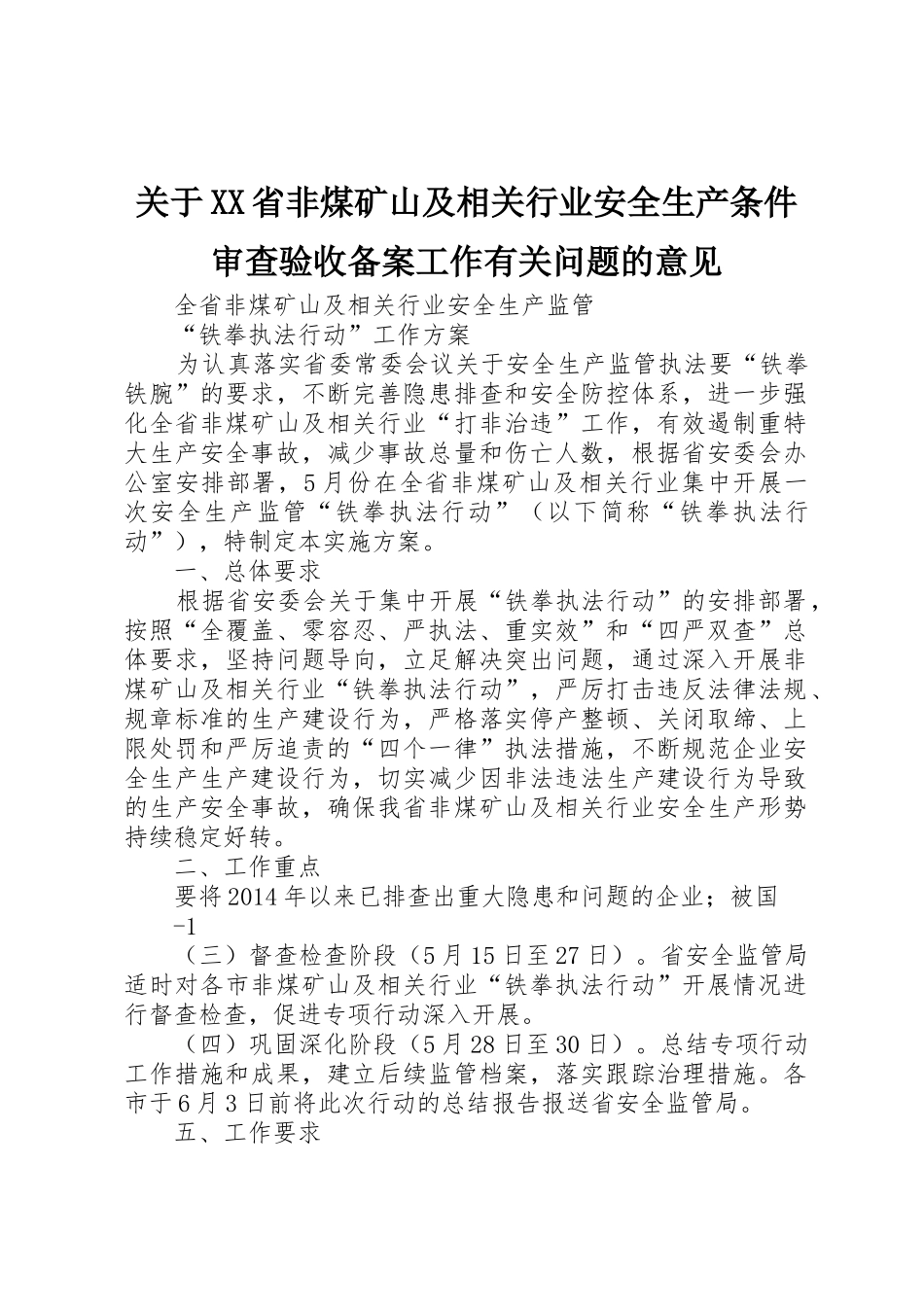 关于XX省非煤矿山及相关行业安全生产条件审查验收备案工作有关问题的意见

全省非煤矿山及相关行业安全生产监管

“铁拳执法行动”工作方案

为认真落实省委常委会议关于安全生产监管执法要“铁拳铁腕”的要求，不断完善隐患排查和安全防控体系，进一步强化全省非煤矿山及相关行业“打非治违”工作，有效遏制重特大生产安全事故，减少事故总量和伤亡人数，根据省安委会办公室安排部署，5月份在全省非煤矿山及相关行业集中开展一次安全生产监管“铁拳执法行动”（以下简称“铁拳执法行动”），特制定本实施方案。

一、总体要求

根据省安委会关于集中开展“铁拳执法行动”的安排部署，按照“全覆盖、零容忍、严执法、重实效”和“四严双查”总体要求，坚持问题导向，立足解决突出问题，通过深入开展非煤矿山及相关行业“铁拳执法行动”，严厉打击违反法律法规、规章标准的生产建设行为，严格落实停产整顿、关闭取缔、上限处罚和严厉追责的“四个一律”执法措施，不断规范企业安全生产生产建设行为，切实减少因非法违法生产建设行为导致的生产安全事故，确保我省非煤矿山及相关行业安全生产形势持续稳定好转。

二、工作重点

要将2014年以来已排查出重大隐患和问题的企业；被国

-1

（三）督查检查阶段（5月15日至27日）。省安全监管局适时对各市非煤矿山及相关行业“铁拳执法行动”开展情况进行督查检查，促进专项行动深入开展。

（四）巩固深化阶段（5月28日至30日）。总结专项行动工作措施和成果，建立后续监管档案，落实跟踪治理措施。各市于6月3日前将此次行动的总结报告报送省安全监管局。

五、工作要求